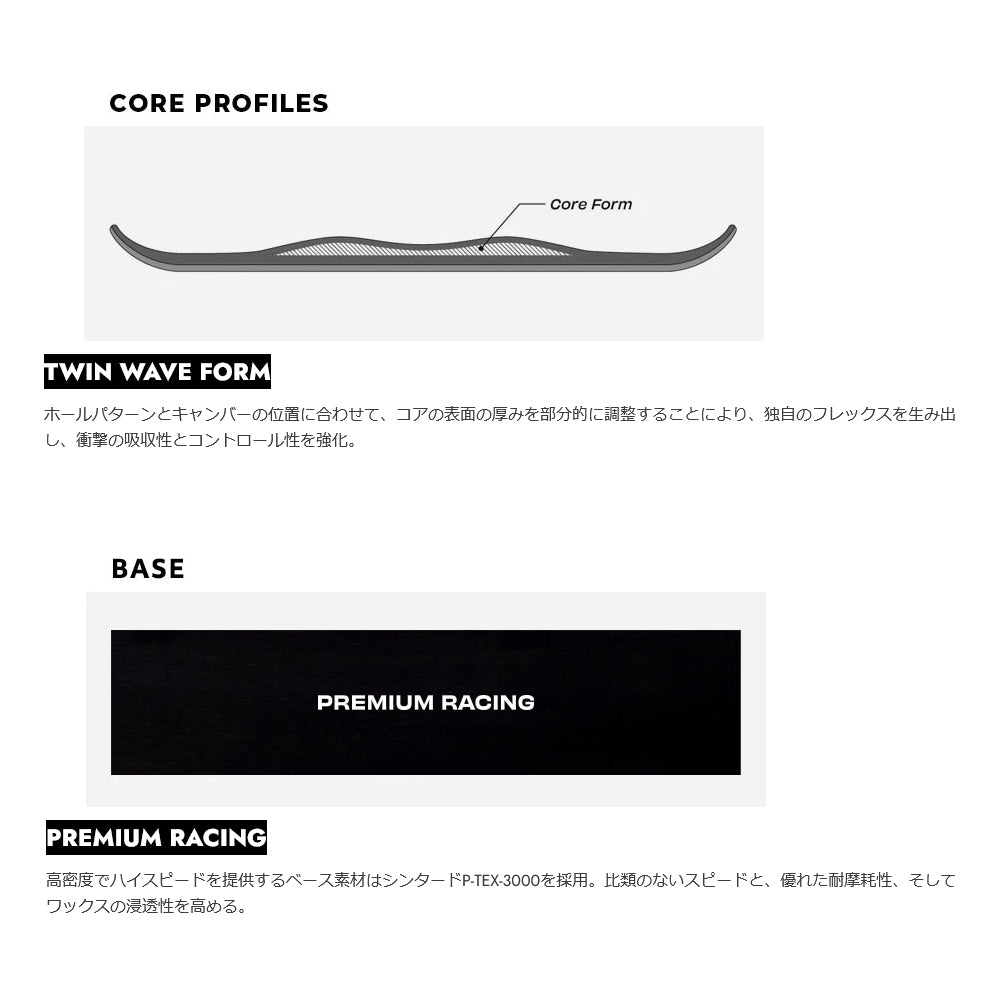 CORE PROFILES

Core Form

TWIN WAVE FORM

ホールパターンとキャンバーの位置に合わせて、コアの表面の厚みを部分的に調整することにより、独自のフレックスを生み出し、衝撃の吸収性とコントロール性を強化。

BASE

PREMIUM RACING

PREMIUM RACING

高密度でハイスピードを提供するベース素材はシンタードP-TEX-3000を採用。比類のないスピードと、優れた耐摩耗性、そしてワックスの浸透性を高める。